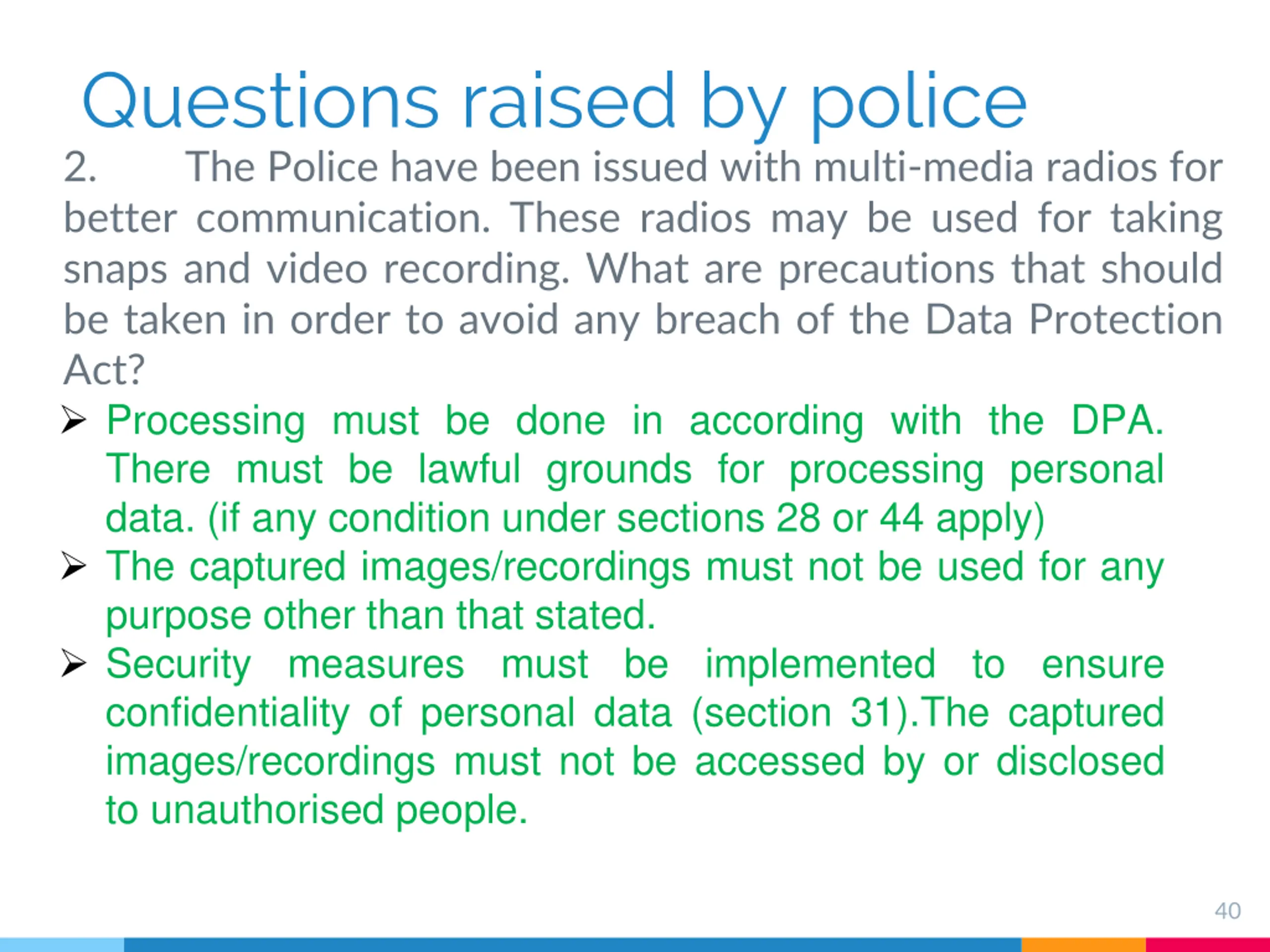 Questions raised by police

2. The Police have been issued with multi-media radios for better communication. These radios may be used for taking snaps and video recording. What are precautions that should be taken in order to avoid any breach of the Data Protection Act?

➢ Processing must be done in according with the DPA. There must be lawful grounds for processing personal data. (if any condition under sections 28 or 44 apply)

➢ The captured images/recordings must not be used for any purpose other than that stated.

➢ Security measures must be implemented to ensure confidentiality of personal data (section 31).The captured images/recordings must not be accessed by or disclosed to unauthorised people.

40